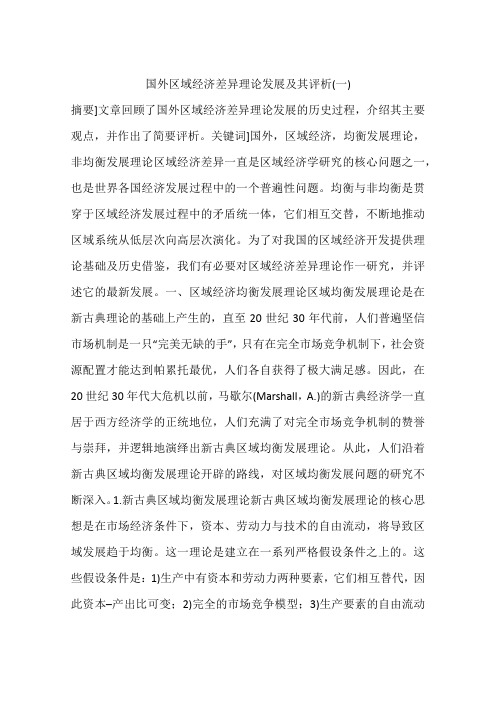 国外区域经济差异理论发展及其评析(一)

摘要]文章回顾了国外区域经济差异理论发展的历史过程，介绍其主要观点，并作出了简要评析。关键词]国外，区域经济，均衡发展理论，非均衡发展理论区域经济差异一直是区域经济学研究的核心问题之一，也是世界各国经济发展过程中的一个普遍性问题。均衡与非均衡是贯穿于区域经济发展过程中的矛盾统一体，它们相互交替，不断地推动区域系统从低层次向高层次演化。为了对我国的区域经济开发提供理论基础及历史借鉴，我们有必要对区域经济差异理论作一研究，并评述它的最新发展。一、区域经济均衡发展理论区域均衡发展理论是在新古典理论的基础上产生的，直至20世纪30年代前，人们普遍坚信市场机制是一只“完美无缺的手”，只有在完全市场竞争机制下，社会资源配置才能达到帕累托最优，人们各自获得了极大满足感。因此，在20世纪30年代大危机以前，马歇尔(Marshall，A.)的新古典经济学一直居于西方经济学的正统地位，人们充满了对完全市场竞争机制的赞誉与崇拜，并逻辑地演绎出新古典区域均衡发展理论。从此，人们沿着新古典区域均衡发展理论开辟的路线，对区域均衡发展问题的研究不断深入。1.新古典区域均衡发展理论新古典区域均衡发展理论的核心思想是在市场经济条件下，资本、劳动力与技术的自由流动，将导致区域发展趋于均衡。这一理论是建立在一系列严格假设条件之上的。这些假设条件是：1)生产中有资本和劳动力两种要素，它们相互替代，因此资本–产出比可变；2)完全的市场竞争模型；3)生产要素的自由流动